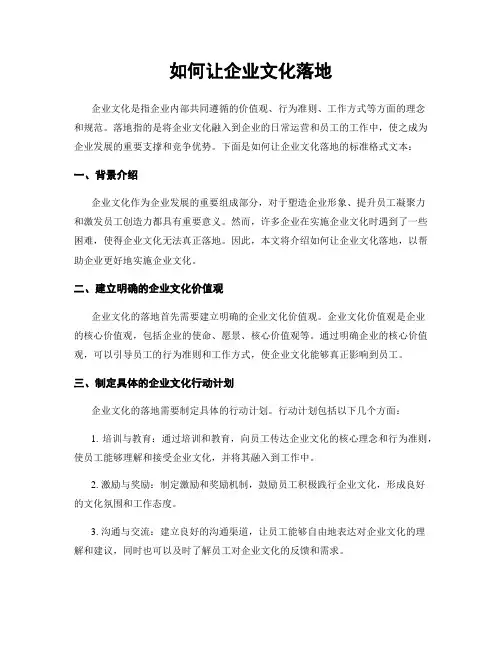 如何让企业文化落地

企业文化是指企业内部共同遵循的价值观、行为准则、工作方式等方面的理念和规范。落地指的是将企业文化融入到企业的日常运营和员工的工作中，使之成为企业发展的重要支撑和竞争优势。下面是如何让企业文化落地的标准格式文本：

一、背景介绍

企业文化作为企业发展的重要组成部分，对于塑造企业形象、提升员工凝聚力和激发员工创造力都具有重要意义。然而，许多企业在实施企业文化时遇到了一些困难，使得企业文化无法真正落地。因此，本文将介绍如何让企业文化落地，以帮助企业更好地实施企业文化。

二、建立明确的企业文化价值观

企业文化的落地首先需要建立明确的企业文化价值观。企业文化价值观是企业的核心价值观，包括企业的使命、愿景、核心价值观等。通过明确企业的核心价值观，可以引导员工的行为准则和工作方式，使企业文化能够真正影响到员工。

三、制定具体的企业文化行动计划

企业文化的落地需要制定具体的行动计划。行动计划包括以下几个方面：

1. 培训与教育：通过培训和教育，向员工传达企业文化的核心理念和行为准则，使员工能够理解和接受企业文化，并将其融入到工作中。

2. 激励与奖励：制定激励和奖励机制，鼓励员工积极践行企业文化，形成良好的文化氛围和工作态度。

3. 沟通与交流：建立良好的沟通渠道，让员工能够自由地表达对企业文化的理解和建议，同时也可以及时了解员工对企业文化的反馈和需求。